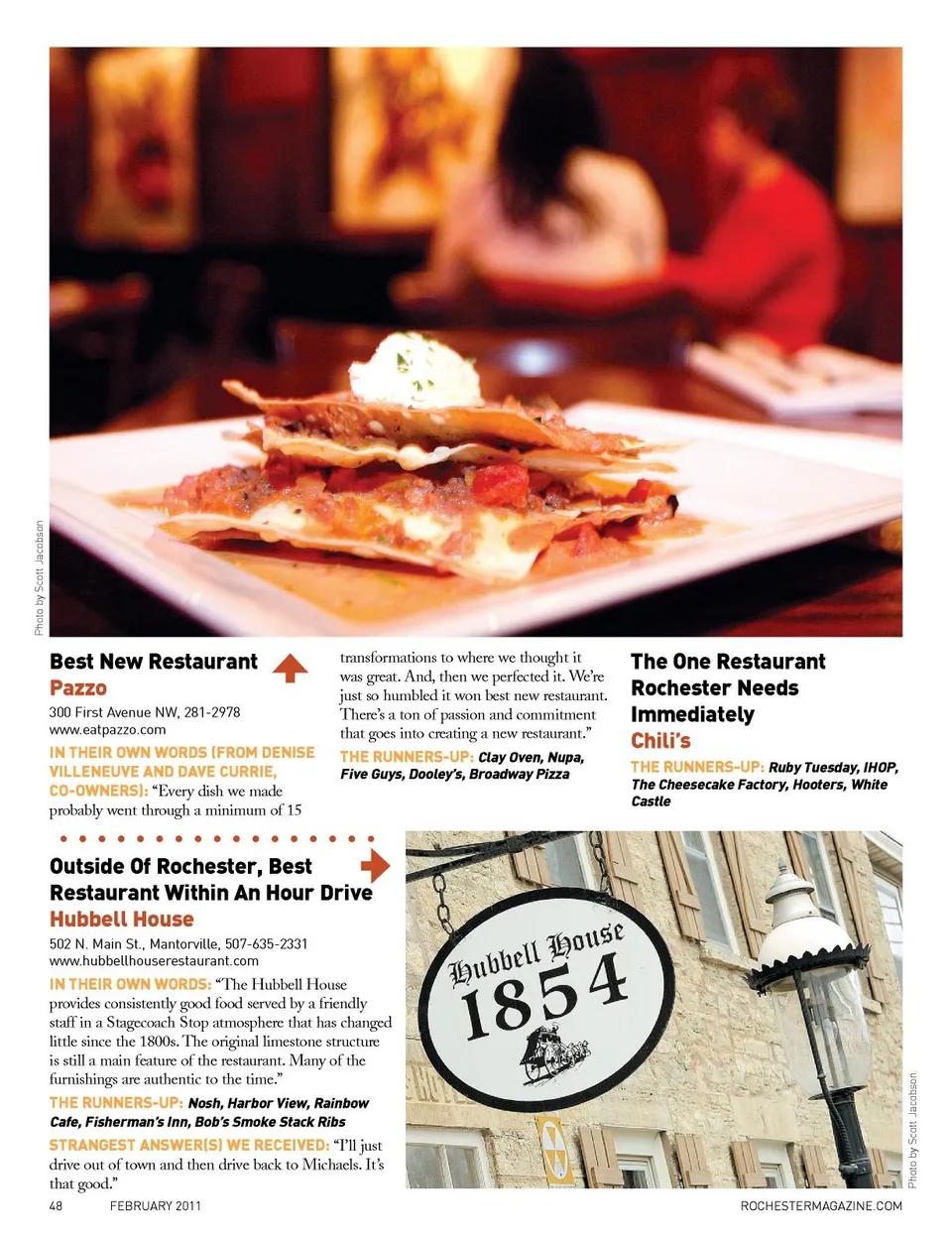 Photo by Scott Jacobson

Best New Restaurant
Pazzo
300 First Avenue NW, 281-2978
www.eatpazzo.com
IN THEIR OWN WORDS (FROM DENISE VILLENEUVE AND DAVE CURRIE, CO-OWNERS): "Every dish we made probably went through a minimum of 15 transformations to where we thought it was great. And, then we perfected it. We're just so humbled it won best new restaurant. There's a ton of passion and commitment that goes into creating a new restaurant."
THE RUNNERS-UP: Clay Oven, Nupa, Five Guys, Dooley's, Broadway Pizza

The One Restaurant Rochester Needs Immediately
Chili's
THE RUNNERS-UP: Ruby Tuesday, IHOP, The Cheesecake Factory, Hooters, White Castle

Outside Of Rochester, Best Restaurant Within An Hour Drive
Hubbell House
502 N. Main St., Mantorville, 507-635-2331
www.hubbellhouserestaurant.com
IN THEIR OWN WORDS: "The Hubbell House provides consistently good food served by a friendly staff in a Stagecoach Stop atmosphere that has changed little since the 1800s. The original limestone structure is still a main feature of the restaurant. Many of the furnishings are authentic to the time."
THE RUNNERS-UP: Nosh, Harbor View, Rainbow Cafe, Fisherman's Inn, Bob's Smoke Stack Ribs
STRANGEST ANSWER(S) WE RECEIVED: "I'll just drive out of town and then drive back to Michaels. It's that good."

Hubbell House
1854

Photo by Scott Jacobson

48 FEBRUARY 2011 ROCHESTERMAGAZINE.COM